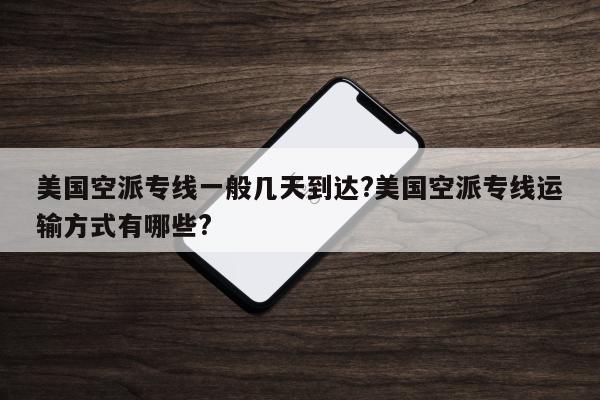 美国空派专线一般几天到达?美国空派专线运输方式有哪些?